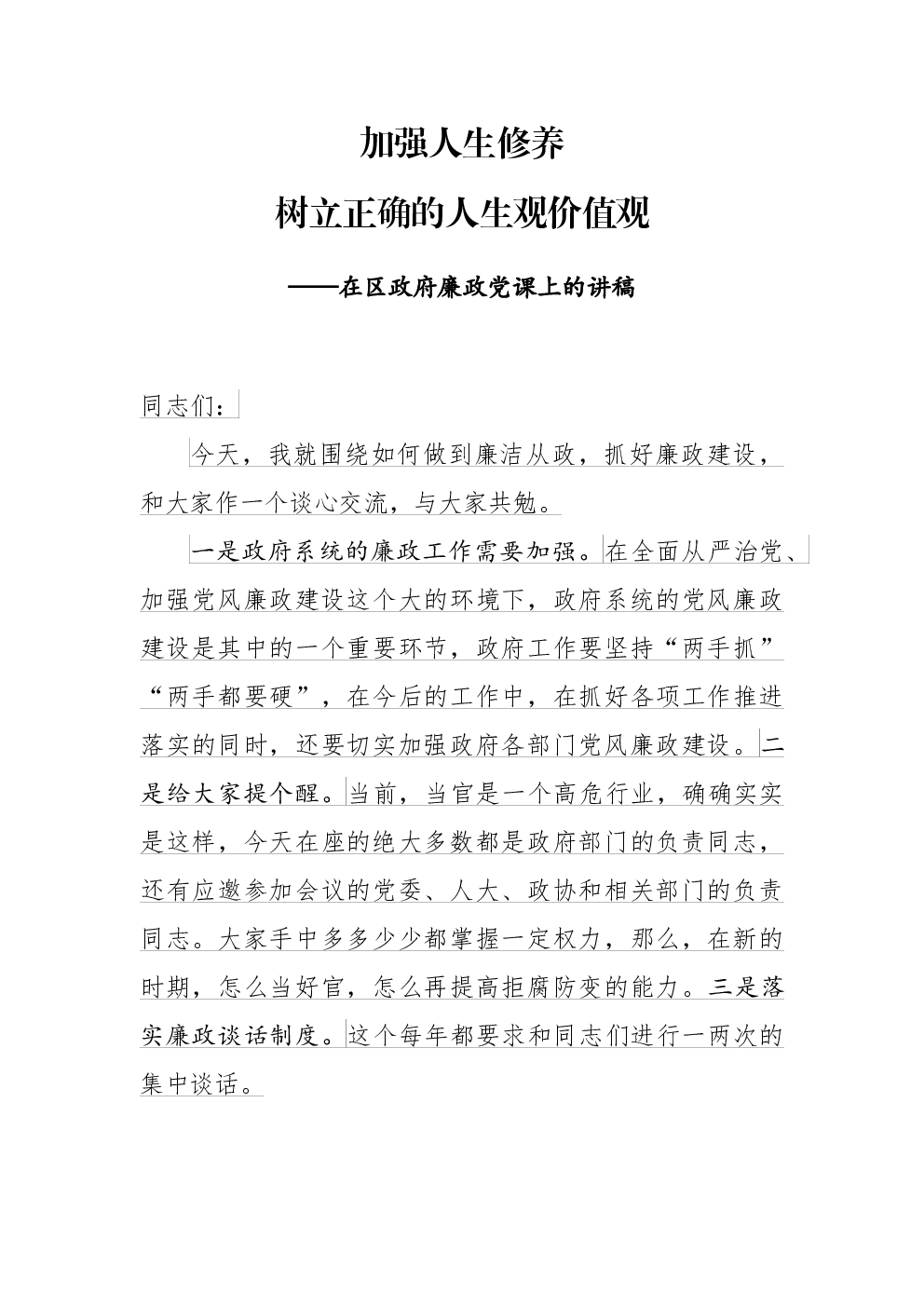 加强人生修养

树立正确的人生观价值观

——在区政府廉政党课上的讲稿

同志们：

今天，我就围绕如何做到廉洁从政，抓好廉政建设，和大家作一个谈心交流，与大家共勉。

一是政府系统的廉政工作需要加强。在全面从严治党、加强党风廉政建设这个大的环境下，政府系统的党风廉政建设是其中的一个重要环节，政府工作要坚持“两手抓”“两手都要硬”，在今后的工作中，在抓好各项工作推进落实的同时，还要切实加强政府各部门党风廉政建设。二是给大家提个醒。当前，当官是一个高危行业，确确实实是这样，今天在座的绝大多数都是政府部门的负责同志，还有应邀参加会议的党委、人大、政协和相关部门的负责同志。大家手中多多少少都掌握一定权力，那么，在新的时期，怎么当好官，怎么再提高拒腐防变的能力。三是落实廉政谈话制度。这个每年都要求和同志们进行一两次的集中谈话。